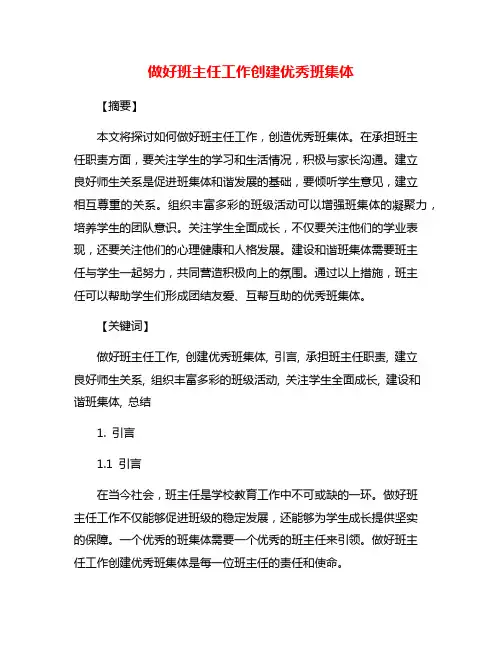 做好班主任工作创建优秀班集体

【摘要】

本文将探讨如何做好班主任工作，创造优秀班集体。在承担班主任职责方面，要关注学生的学习和生活情况，积极与家长沟通。建立良好师生关系是促进班集体和谐发展的基础，要倾听学生意见，建立相互尊重的关系。组织丰富多彩的班级活动可以增强班集体的凝聚力，培养学生的团队意识。关注学生全面成长，不仅要关注他们的学业表现，还要关注他们的心理健康和人格发展。建设和谐班集体需要班主任与学生一起努力，共同营造积极向上的氛围。通过以上措施，班主任可以帮助学生们形成团结友爱、互帮互助的优秀班集体。

【关键词】

做好班主任工作, 创建优秀班集体, 引言, 承担班主任职责, 建立良好师生关系, 组织丰富多彩的班级活动, 关注学生全面成长, 建设和谐班集体, 总结

1. 引言

1.1 引言

在当今社会，班主任是学校教育工作中不可或缺的一环。做好班主任工作不仅能够促进班级的稳定发展，还能够为学生成长提供坚实的保障。一个优秀的班集体需要一个优秀的班主任来引领。做好班主任工作创建优秀班集体是每一位班主任的责任和使命。